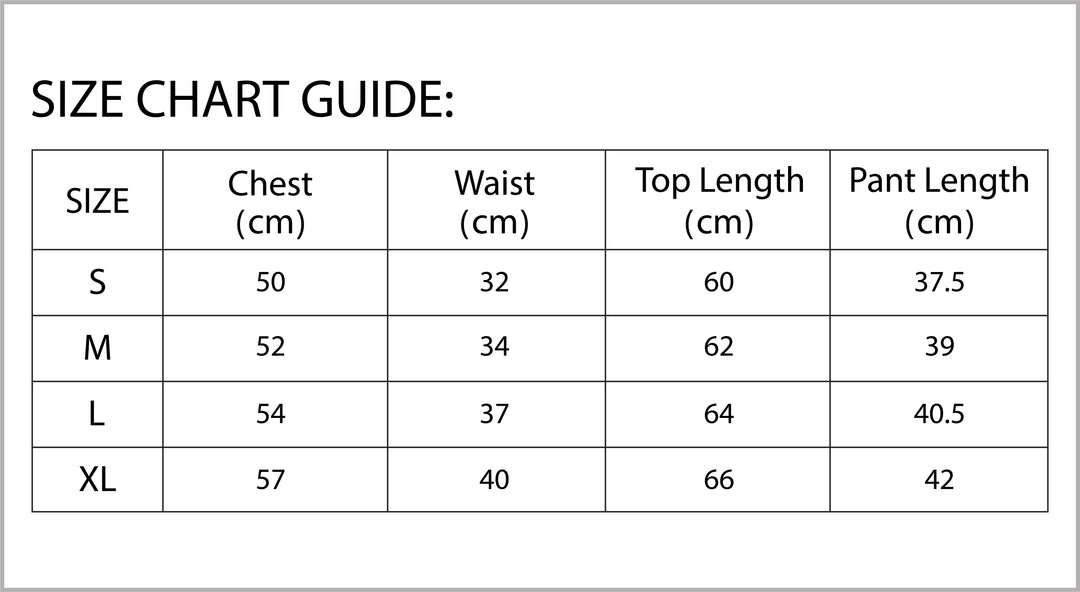 SIZE CHART GUIDE:

| SIZE | Chest (cm) | Waist (cm) | Top Length (cm) | Pant Length (cm) |
|---|---|---|---|---|
| S | 50 | 32 | 60 | 37.5 |
| M | 52 | 34 | 62 | 39 |
| L | 54 | 37 | 64 | 40.5 |
| XL | 57 | 40 | 66 | 42 |